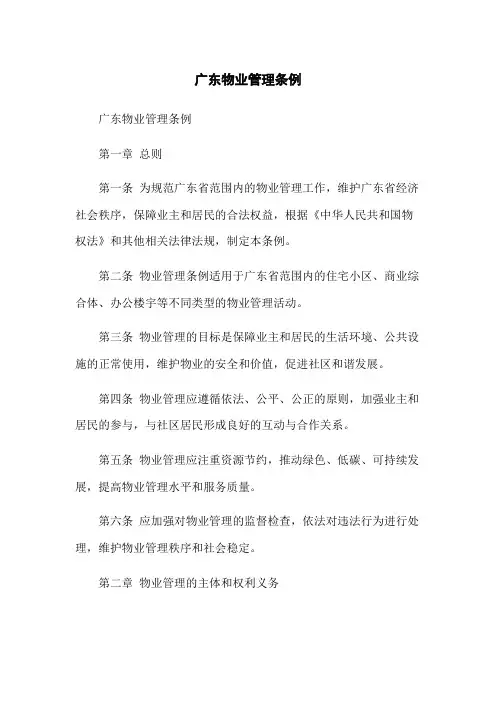 广东物业管理条例

广东物业管理条例

第一章 总则

第一条 为规范广东省范围内的物业管理工作，维护广东省经济社会秩序，保障业主和居民的合法权益，根据《中华人民共和国物权法》和其他相关法律法规，制定本条例。

第二条 物业管理条例适用于广东省范围内的住宅小区、商业综合体、办公楼宇等不同类型的物业管理活动。

第三条 物业管理的目标是保障业主和居民的生活环境、公共设施的正常使用，维护物业的安全和价值，促进社区和谐发展。

第四条 物业管理应遵循依法、公平、公正的原则，加强业主和居民的参与，与社区居民形成良好的互动与合作关系。

第五条 物业管理应注重资源节约，推动绿色、低碳、可持续发展，提高物业管理水平和服务质量。

第六条 应加强对物业管理的监督检查，依法对违法行为进行处理，维护物业管理秩序和社会稳定。

第二章 物业管理的主体和权利义务